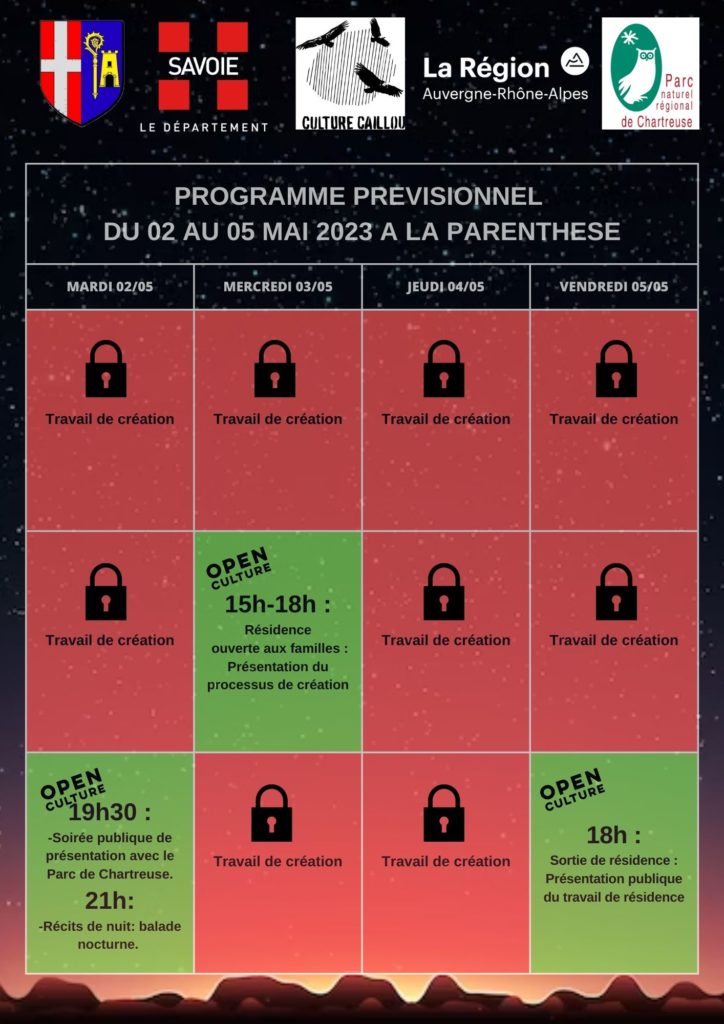 SAVOIE
LE DÉPARTEMENT

CULTURE CAILLOU

La Région
Auvergne-Rhône-Alpes

Parc naturel régional de Chartreuse

PROGRAMME PREVISIONNEL
DU 02 AU 05 MAI 2023 A LA PARENTHESE

| MARDI 02/05 | MERCREDI 03/05 | JEUDI 04/05 | VENDREDI 05/05 |
|---|---|---|---|
| Travail de création | Travail de création | Travail de création | Travail de création |
| Travail de création | OPEN CULTURE 15h-18h : Résidence ouverte aux familles : Présentation du processus de création | Travail de création | Travail de création |
| OPEN CULTURE 19h30 : -Soirée publique de présentation avec le Parc de Chartreuse. 21h: -Récits de nuit: balade nocturne. | Travail de création | Travail de création | OPEN CULTURE 18h : Sortie de résidence : Présentation publique du travail de résidence |